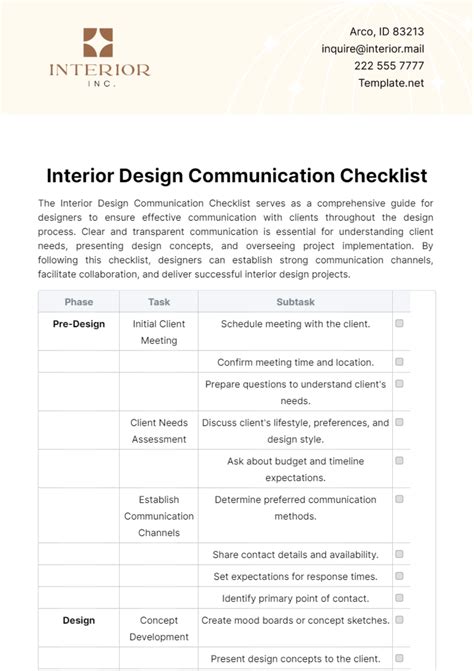 INTERIOR
INC.

Arco, ID 83213
inquire@interior.mail
222 555 7777
Template.net

Interior Design Communication Checklist

The Interior Design Communication Checklist serves as a comprehensive guide for designers to ensure effective communication with clients throughout the design process. Clear and transparent communication is essential for understanding client needs, presenting design concepts, and overseeing project implementation. By following this checklist, designers can establish strong communication channels, facilitate collaboration, and deliver successful interior design projects.

| Phase | Task | Subtask | |
|---|---|---|---|
| Pre-Design | Initial Client Meeting | Schedule meeting with the client. | ☐ |
| | | Confirm meeting time and location. | ☐ |
| | | Prepare questions to understand client's needs. | ☐ |
| | Client Needs Assessment | Discuss client's lifestyle, preferences, and design style. | ☐ |
| | | Ask about budget and timeline expectations. | ☐ |
| | Establish Communication Channels | Determine preferred communication methods. | ☐ |
| | | Share contact details and availability. | ☐ |
| | | Set expectations for response times. | ☐ |
| | | Identify primary point of contact. | ☐ |
| Design | Concept Development | Create mood boards or concept sketches. | ☐ |
| | | Present design concepts to the client. | ☐ |